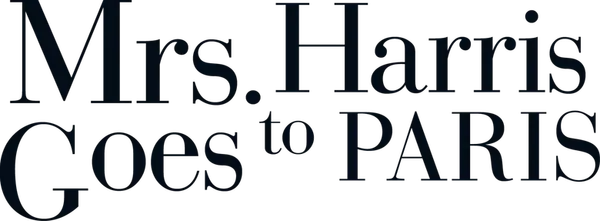 Mrs. Harris
Goes to PARIS